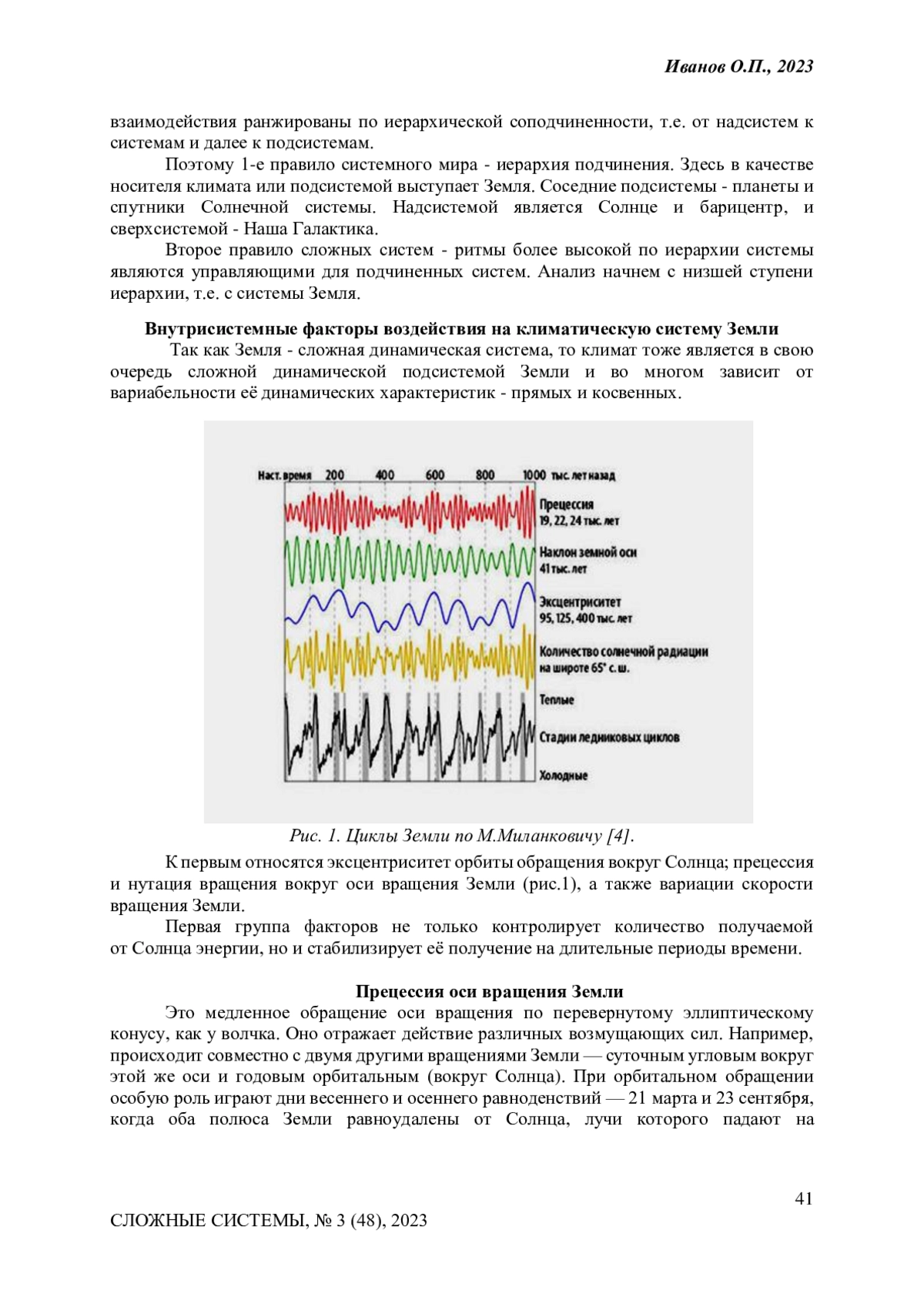 Иванов О.П., 2023

взаимодействия ранжированы по иерархической соподчиненности, т.е. от надсистем к системам и далее к подсистемам.

Поэтому 1-е правило системного мира - иерархия подчинения. Здесь в качестве носителя климата или подсистемой выступает Земля. Соседние подсистемы - планеты и спутники Солнечной системы. Надсистемой является Солнце и барицентр, и сверхсистемой - Наша Галактика.

Второе правило сложных систем - ритмы более высокой по иерархии системы являются управляющими для подчиненных систем. Анализ начнем с низшей ступени иерархии, т.е. с системы Земля.

Внутрисистемные факторы воздействия на климатическую систему Земли

Так как Земля - сложная динамическая система, то климат тоже является в свою очередь сложной динамической подсистемой Земли и во многом зависит от вариабельности её динамических характеристик - прямых и косвенных.

Наст. время 200 400 600 800 1000 тыс. лет назад

Прецессия 19, 22, 24 тыс. лет

Наклон земной оси 41 тыс. лет

Эксцентриситет 95, 125, 400 тыс. лет

Количество солнечной радиации на широте 65° с. ш.

Теплые

Стадии ледниковых циклов

Холодные

Рис. 1. Циклы Земли по М.Миланковичу [4].

К первым относятся эксцентриситет орбиты обращения вокруг Солнца; прецессия и нутация вращения вокруг оси вращения Земли (рис.1), а также вариации скорости вращения Земли.

Первая группа факторов не только контролирует количество получаемой от Солнца энергии, но и стабилизирует её получение на длительные периоды времени.

Прецессия оси вращения Земли

Это медленное обращение оси вращения по перевернутому эллиптическому конусу, как у волчка. Оно отражает действие различных возмущающих сил. Например, происходит совместно с двумя другими вращениями Земли — суточным угловым вокруг этой же оси и годовым орбитальным (вокруг Солнца). При орбитальном обращении особую роль играют дни весеннего и осеннего равноденствий — 21 марта и 23 сентября, когда оба полюса Земли равноудалены от Солнца, лучи которого падают на

41

СЛОЖНЫЕ СИСТЕМЫ, № 3 (48), 2023